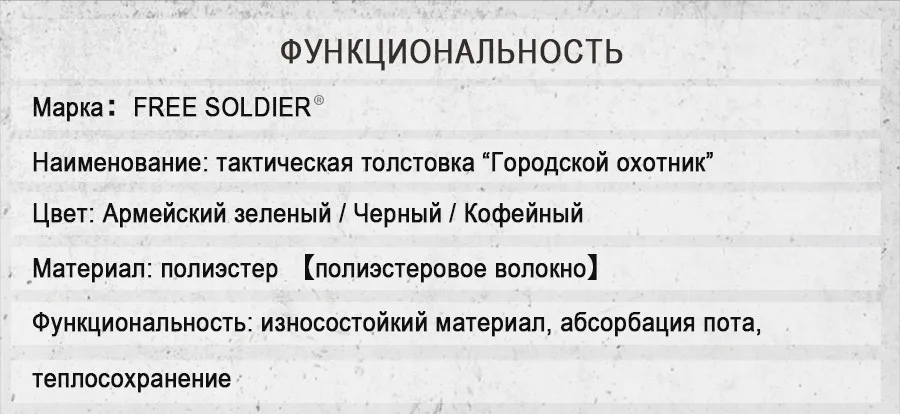 ФУНКЦИОНАЛЬНОСТЬ

Марка： FREE SOLDIER®

Наименование: тактическая толстовка "Городской охотник"

Цвет: Армейский зеленый / Черный / Кофейный

Материал: полиэстер 【полиэстеровое волокно】

Функциональность: износостойкий материал, абсорбация пота,

теплосохранение